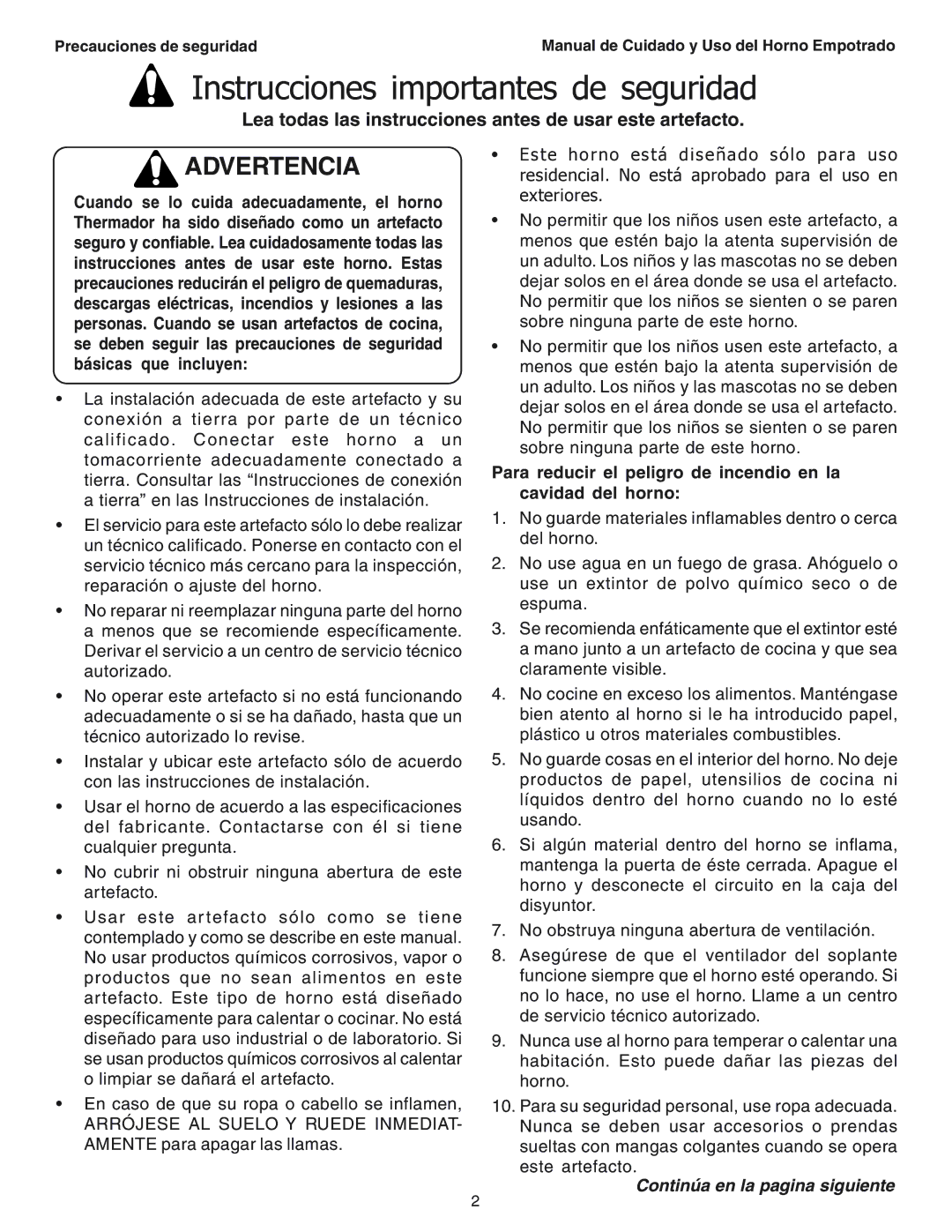 Precauciones de seguridad

Manual de Cuidado y Uso del Horno Empotrado

Instrucciones importantes de seguridad

Lea todas las instrucciones antes de usar este artefacto.

ADVERTENCIA

Cuando se lo cuida adecuadamente, el horno Thermador ha sido diseñado como un artefacto seguro y confiable. Lea cuidadosamente todas las instrucciones antes de usar este horno. Estas precauciones reducirán el peligro de quemaduras, descargas eléctricas, incendios y lesiones a las personas. Cuando se usan artefactos de cocina, se deben seguir las precauciones de seguridad básicas que incluyen:

• La instalación adecuada de este artefacto y su conexión a tierra por parte de un técnico calificado. Conectar este horno a un tomacorriente adecuadamente conectado a tierra. Consultar las “Instrucciones de conexión a tierra” en las Instrucciones de instalación.

• El servicio para este artefacto sólo lo debe realizar un técnico calificado. Ponerse en contacto con el servicio técnico más cercano para la inspección, reparación o ajuste del horno.

• No reparar ni reemplazar ninguna parte del horno a menos que se recomiende específicamente. Derivar el servicio a un centro de servicio técnico autorizado.

• No operar este artefacto si no está funcionando adecuadamente o si se ha dañado, hasta que un técnico autorizado lo revise.

• Instalar y ubicar este artefacto sólo de acuerdo con las instrucciones de instalación.

• Usar el horno de acuerdo a las especificaciones del fabricante. Contactarse con él si tiene cualquier pregunta.

• No cubrir ni obstruir ninguna abertura de este artefacto.

• Usar este artefacto sólo como se tiene contemplado y como se describe en este manual. No usar productos químicos corrosivos, vapor o productos que no sean alimentos en este artefacto. Este tipo de horno está diseñado específicamente para calentar o cocinar. No está diseñado para uso industrial o de laboratorio. Si se usan productos químicos corrosivos al calentar o limpiar se dañará el artefacto.

• En caso de que su ropa o cabello se inflamen, ARRÓJESE AL SUELO Y RUEDE INMEDIATAMENTE para apagar las llamas.

• Este horno está diseñado sólo para uso residencial. No está aprobado para el uso en exteriores.

• No permitir que los niños usen este artefacto, a menos que estén bajo la atenta supervisión de un adulto. Los niños y las mascotas no se deben dejar solos en el área donde se usa el artefacto. No permitir que los niños se sienten o se paren sobre ninguna parte de este horno.

• No permitir que los niños usen este artefacto, a menos que estén bajo la atenta supervisión de un adulto. Los niños y las mascotas no se deben dejar solos en el área donde se usa el artefacto. No permitir que los niños se sienten o se paren sobre ninguna parte de este horno.

Para reducir el peligro de incendio en la cavidad del horno:

1. No guarde materiales inflamables dentro o cerca del horno.

2. No use agua en un fuego de grasa. Ahóguelo o use un extintor de polvo químico seco o de espuma.

3. Se recomienda enfáticamente que el extintor esté a mano junto a un artefacto de cocina y que sea claramente visible.

4. No cocine en exceso los alimentos. Manténgase bien atento al horno si le ha introducido papel, plástico u otros materiales combustibles.

5. No guarde cosas en el interior del horno. No deje productos de papel, utensilios de cocina ni líquidos dentro del horno cuando no lo esté usando.

6. Si algún material dentro del horno se inflama, mantenga la puerta de éste cerrada. Apague el horno y desconecte el circuito en la caja del disyuntor.

7. No obstruya ninguna abertura de ventilación.

8. Asegúrese de que el ventilador del soplante funcione siempre que el horno esté operando. Si no lo hace, no use el horno. Llame a un centro de servicio técnico autorizado.

9. Nunca use al horno para temperar o calentar una habitación. Esto puede dañar las piezas del horno.

10. Para su seguridad personal, use ropa adecuada. Nunca se deben usar accesorios o prendas sueltas con mangas colgantes cuando se opera este artefacto.

Continúa en la pagina siguiente

2